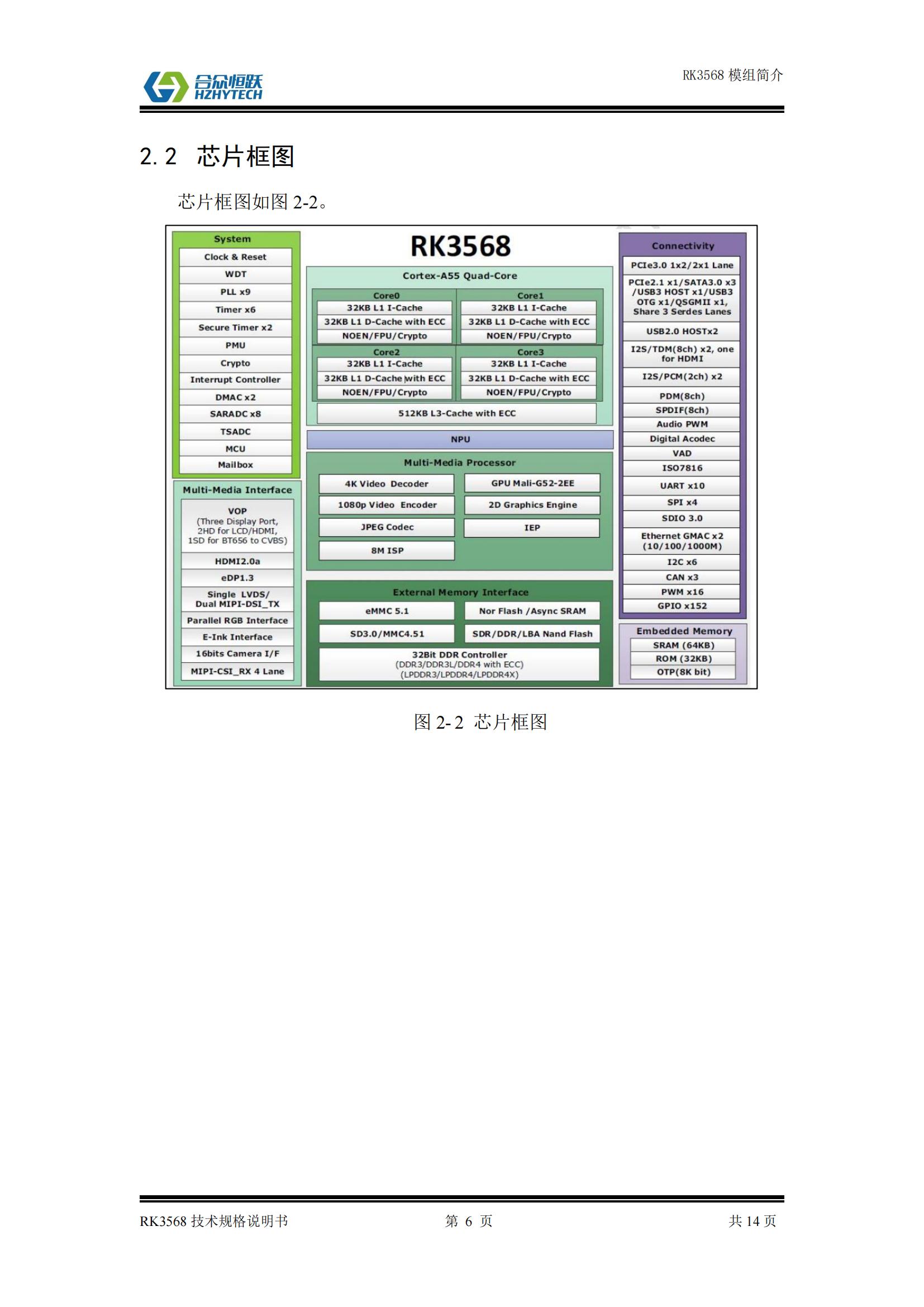 合众恒跃
HZHYTECH

RK3568 模组简介

2.2 芯片框图

芯片框图如图 2-2。

System
Clock & Reset
WDT
PLL x9
Timer x6
Secure Timer x2
PMU
Crypto
Interrupt Controller
DMAC x2
SARADC x8
TSADC
MCU
Mailbox

Multi-Media Interface
VOP
(Three Display Port, 2HD for LCD/HDMI, 1SD for BT656 to CVBS)
HDMI2.0a
eDP1.3
Single LVDS/ Dual MIPI-DSI_TX
Parallel RGB Interface
E-Ink Interface
16bits Camera I/F
MIPI-CSI_RX 4 Lane

RK3568

Cortex-A55 Quad-Core
Core0
32KB L1 I-Cache
32KB L1 D-Cache with ECC
NOEN/FPU/Crypto
Core1
32KB L1 I-Cache
32KB L1 D-Cache with ECC
NOEN/FPU/Crypto
Core2
32KB L1 I-Cache
32KB L1 D-Cache with ECC
NOEN/FPU/Crypto
Core3
32KB L1 I-Cache
32KB L1 D-Cache with ECC
NOEN/FPU/Crypto
512KB L3-Cache with ECC

NPU

Multi-Media Processor
4K Video Decoder
GPU Mali-G52-2EE
1080p Video Encoder
2D Graphics Engine
JPEG Codec
IEP
8M ISP

External Memory Interface
eMMC 5.1
Nor Flash /Async SRAM
SD3.0/MMC4.51
SDR/DDR/LBA Nand Flash
32Bit DDR Controller
(DDR3/DDR3L/DDR4 with ECC)
(LPDDR3/LPDDR4/LPDDR4X)

Connectivity
PCIe3.0 1x2/2x1 Lane
PCIe2.1 x1/SATA3.0 x3 /USB3 HOST x1/USB3 OTG x1/QSGMII x1, Share 3 Serdes Lanes
USB2.0 HOSTx2
I2S/TDM(8ch) x2, one for HDMI
I2S/PCM(2ch) x2
PDM(8ch)
SPDIF(8ch)
Audio PWM
Digital Acodec
VAD
ISO7816
UART x10
SPI x4
SDIO 3.0
Ethernet GMAC x2 (10/100/1000M)
I2C x6
CAN x3
PWM x16
GPIO x152

Embedded Memory
SRAM (64KB)
ROM (32KB)
OTP(8K bit)

图 2-2 芯片框图

RK3568 技术规格说明书
第 6 页
共 14 页